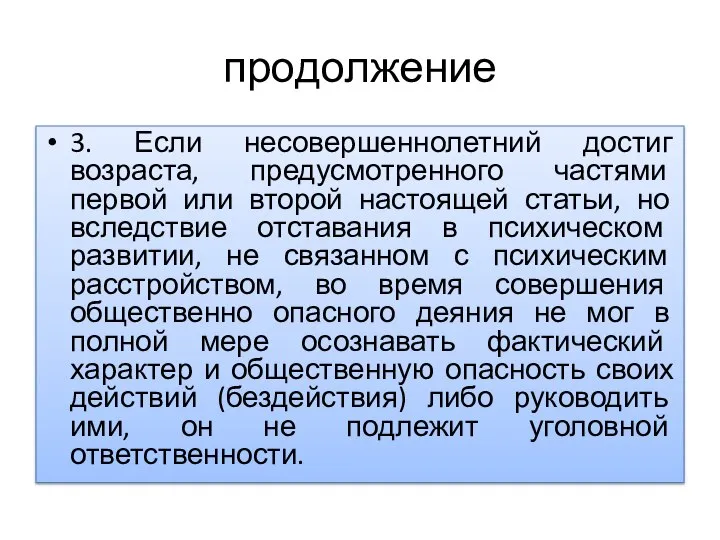 продолжение

• 3. Если несовершеннолетний достиг возраста, предусмотренного частями первой или второй настоящей статьи, но вследствие отставания в психическом развитии, не связанном с психическим расстройством, во время совершения общественно опасного деяния не мог в полной мере осознавать фактический характер и общественную опасность своих действий (бездействия) либо руководить ими, он не подлежит уголовной ответственности.